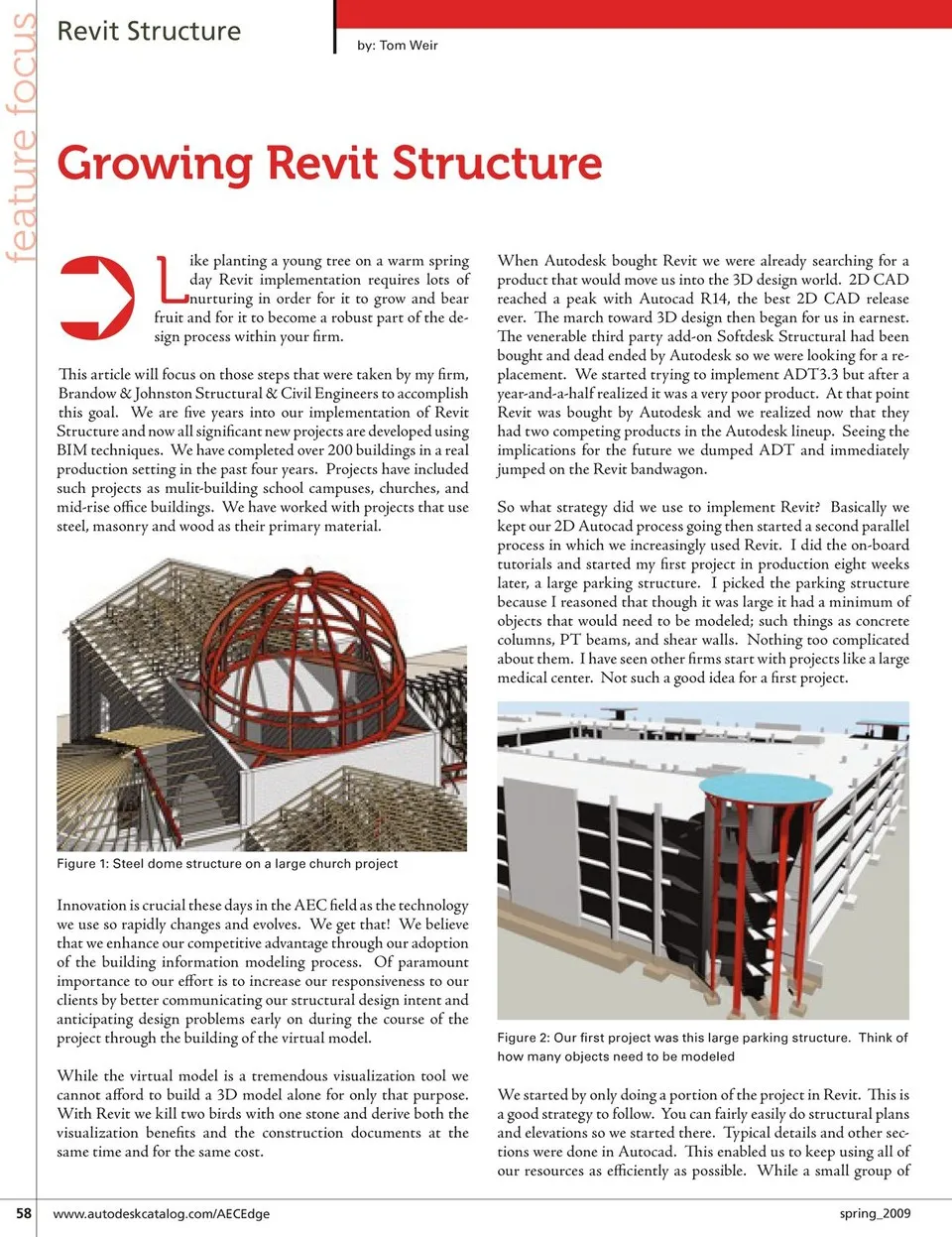 feature focus

Revit Structure

by: Tom Weir

Growing Revit Structure

Like planting a young tree on a warm spring day Revit implementation requires lots of nurturing in order for it to grow and bear fruit and for it to become a robust part of the design process within your firm.

This article will focus on those steps that were taken by my firm, Brandow & Johnston Structural & Civil Engineers to accomplish this goal. We are five years into our implementation of Revit Structure and now all significant new projects are developed using BIM techniques. We have completed over 200 buildings in a real production setting in the past four years. Projects have included such projects as mulit-building school campuses, churches, and mid-rise office buildings. We have worked with projects that use steel, masonry and wood as their primary material.

Figure 1: Steel dome structure on a large church project

Innovation is crucial these days in the AEC field as the technology we use so rapidly changes and evolves. We get that! We believe that we enhance our competitive advantage through our adoption of the building information modeling process. Of paramount importance to our effort is to increase our responsiveness to our clients by better communicating our structural design intent and anticipating design problems early on during the course of the project through the building of the virtual model.

While the virtual model is a tremendous visualization tool we cannot afford to build a 3D model alone for only that purpose. With Revit we kill two birds with one stone and derive both the visualization benefits and the construction documents at the same time and for the same cost.

When Autodesk bought Revit we were already searching for a product that would move us into the 3D design world. 2D CAD reached a peak with Autocad R14, the best 2D CAD release ever. The march toward 3D design then began for us in earnest. The venerable third party add-on Softdesk Structural had been bought and dead ended by Autodesk so we were looking for a replacement. We started trying to implement ADT3.3 but after a year-and-a-half realized it was a very poor product. At that point Revit was bought by Autodesk and we realized now that they had two competing products in the Autodesk lineup. Seeing the implications for the future we dumped ADT and immediately jumped on the Revit bandwagon.

So what strategy did we use to implement Revit? Basically we kept our 2D Autocad process going then started a second parallel process in which we increasingly used Revit. I did the on-board tutorials and started my first project in production eight weeks later, a large parking structure. I picked the parking structure because I reasoned that though it was large it had a minimum of objects that would need to be modeled; such things as concrete columns, PT beams, and shear walls. Nothing too complicated about them. I have seen other firms start with projects like a large medical center. Not such a good idea for a first project.

Figure 2: Our first project was this large parking structure. Think of how many objects need to be modeled

We started by only doing a portion of the project in Revit. This is a good strategy to follow. You can fairly easily do structural plans and elevations so we started there. Typical details and other sections were done in Autocad. This enabled us to keep using all of our resources as efficiently as possible. While a small group of

58 www.autodeskcatalog.com/AECEdge spring_2009